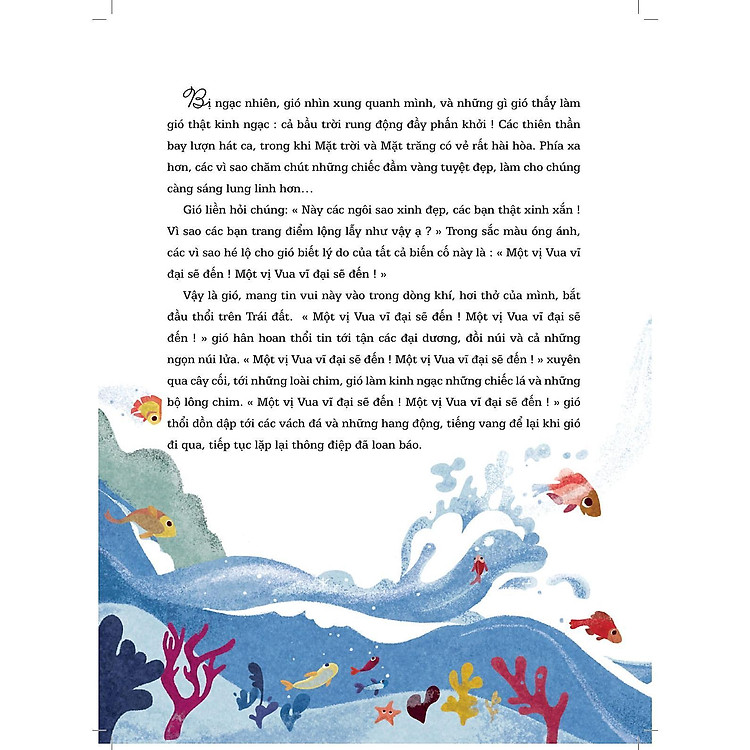 Bị ngạc nhiên, gió nhìn xung quanh mình, và những gì gió thấy làm gió thật kinh ngạc : cả bầu trời rung động đầy phấn khởi ! Các thiên thần bay lượn hát ca, trong khi Mặt trời và Mặt trăng có vẻ rất hài hòa. Phía xa hơn, các vì sao chăm chút những chiếc đầm vàng tuyệt đẹp, làm cho chúng càng sáng lung linh hơn…

Gió liền hỏi chúng: « Này các ngôi sao xinh đẹp, các bạn thật xinh xắn ! Vì sao các bạn trang điểm lộng lẫy như vậy ạ ? » Trong sắc màu óng ánh, các vì sao hé lộ cho gió biết lý do của tất cả biến cố này là : « Một vị Vua vĩ đại sẽ đến ! Một vị Vua vĩ đại sẽ đến ! »

Vậy là gió, mang tin vui này vào trong dòng khí, hơi thở của mình, bắt đầu thổi trên Trái đất. « Một vị Vua vĩ đại sẽ đến ! Một vị Vua vĩ đại sẽ đến ! » gió hân hoan thổi tin tới tận các đại dương, đồi núi và cả những ngọn núi lửa. « Một vị Vua vĩ đại sẽ đến ! Một vị Vua vĩ đại sẽ đến ! » xuyên qua cây cối, tới những loài chim, gió làm kinh ngạc những chiếc lá và những bộ lông chim. « Một vị Vua vĩ đại sẽ đến ! Một vị Vua vĩ đại sẽ đến ! » gió thổi dồn dập tới các vách đá và những hang động, tiếng vang để lại khi gió đi qua, tiếp tục lặp lại thông điệp đã loan báo.